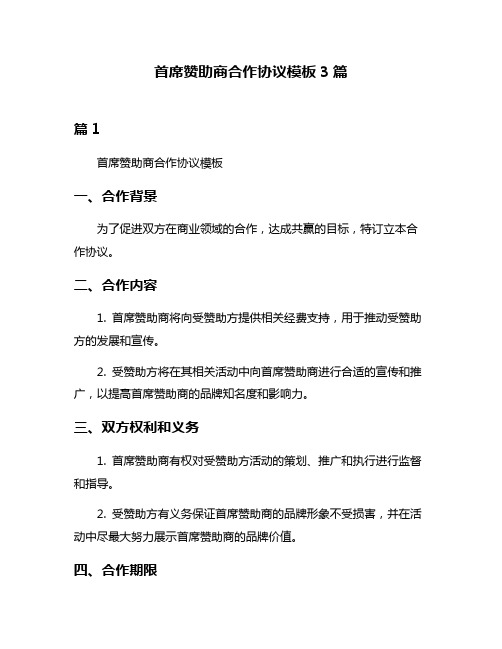 首席赞助商合作协议模板 3 篇

篇 1

首席赞助商合作协议模板

一、合作背景

为了促进双方在商业领域的合作，达成共赢的目标，特订立本合作协议。

二、合作内容

1. 首席赞助商将向受赞助方提供相关经费支持，用于推动受赞助方的发展和宣传。

2. 受赞助方将在其相关活动中向首席赞助商进行合适的宣传和推广，以提高首席赞助商的品牌知名度和影响力。

三、双方权利和义务

1. 首席赞助商有权对受赞助方活动的策划、推广和执行进行监督和指导。

2. 受赞助方有义务保证首席赞助商的品牌形象不受损害，并在活动中尽最大努力展示首席赞助商的品牌价值。

四、合作期限